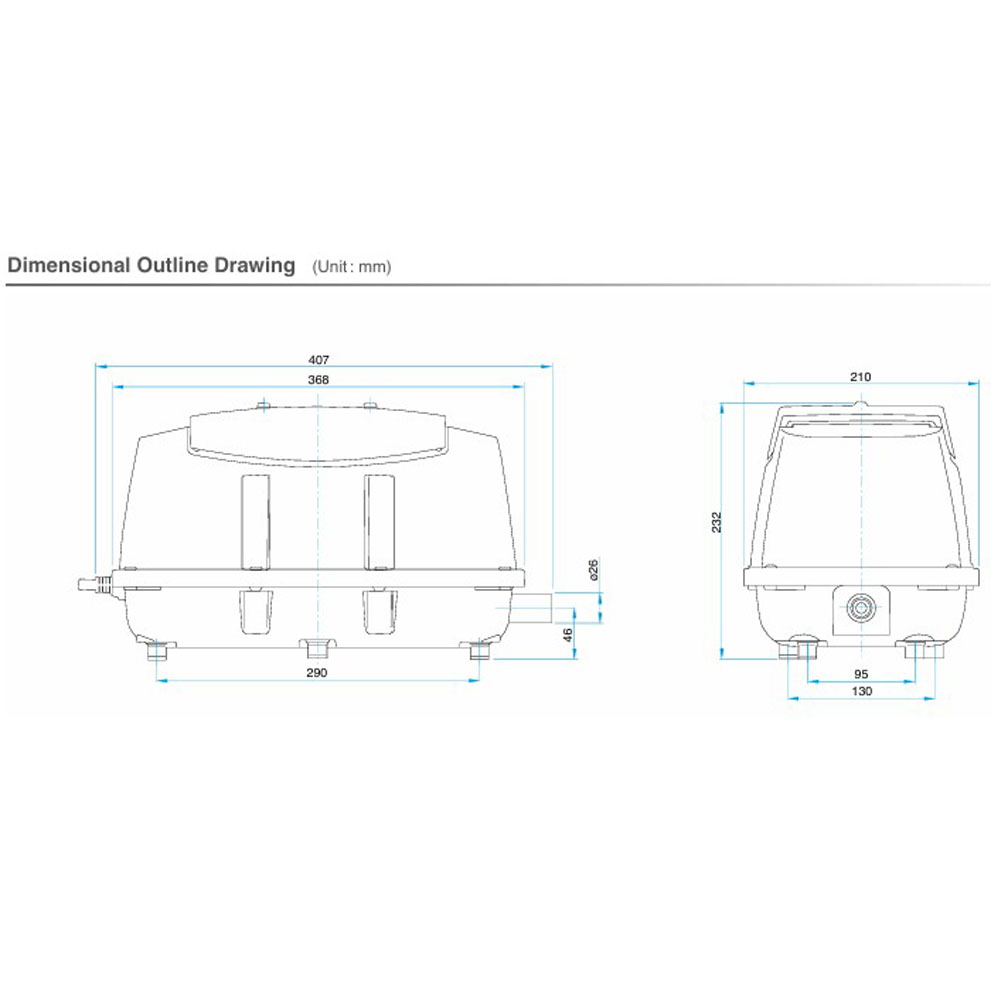 Dimensional Outline Drawing (Unit : mm)

407
368
ø26
46
290

210
232
95
130